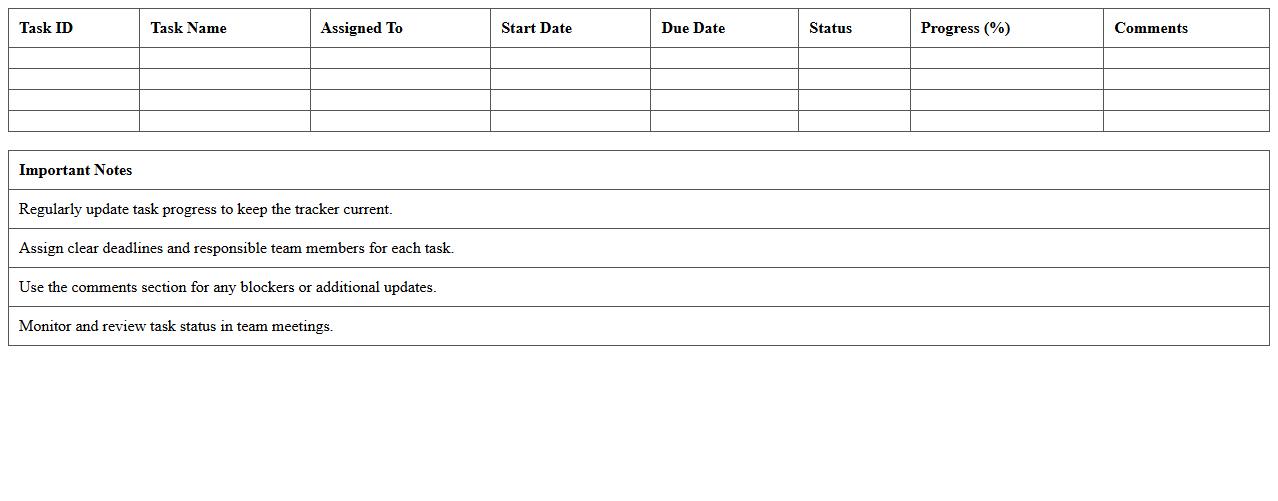 | Task ID | Task Name | Assigned To | Start Date | Due Date | Status | Progress (%) | Comments |
|---|---|---|---|---|---|---|---|
| | | | | | | | |
| | | | | | | | |
| | | | | | | | |
| | | | | | | | |

| Important Notes |
|---|
| Regularly update task progress to keep the tracker current. |
| Assign clear deadlines and responsible team members for each task. |
| Use the comments section for any blockers or additional updates. |
| Monitor and review task status in team meetings. |